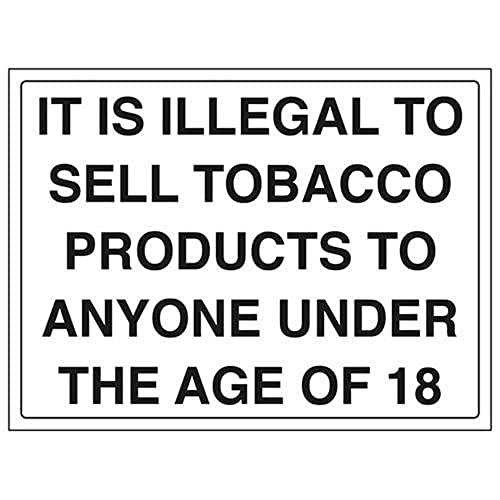 IT IS ILLEGAL TO SELL TOBACCO PRODUCTS TO ANYONE UNDER THE AGE OF 18